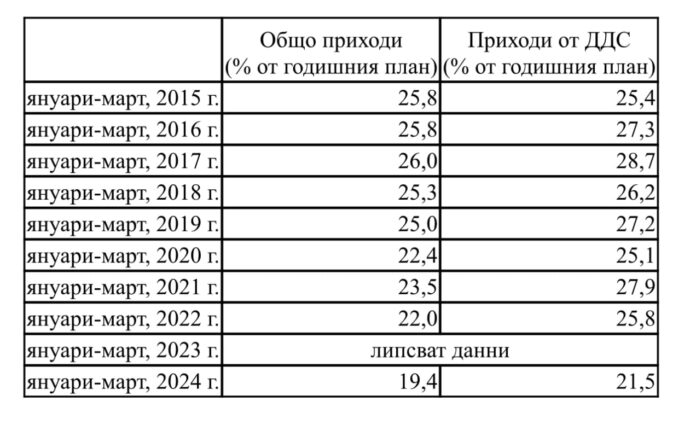 |  | Общо приходи (% от годишния план) | Приходи от ДДС (% от годишния план) |
|---|---|---|
| януари-март, 2015 г. | 25,8 | 25,4 |
| януари-март, 2016 г. | 25,8 | 27,3 |
| януари-март, 2017 г. | 26,0 | 28,7 |
| януари-март, 2018 г. | 25,3 | 26,2 |
| януари-март, 2019 г. | 25,0 | 27,2 |
| януари-март, 2020 г. | 22,4 | 25,1 |
| януари-март, 2021 г. | 23,5 | 27,9 |
| януари-март, 2022 г. | 22,0 | 25,8 |
| януари-март, 2023 г. | липсват данни |  |
| януари-март, 2024 г. | 19,4 | 21,5 |